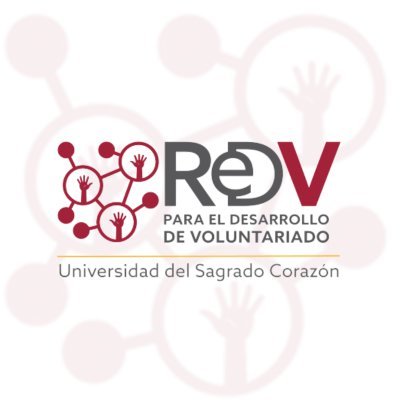 ReDV
PARA EL DESARROLLO DE VOLUNTARIADO
Universidad del Sagrado Corazón